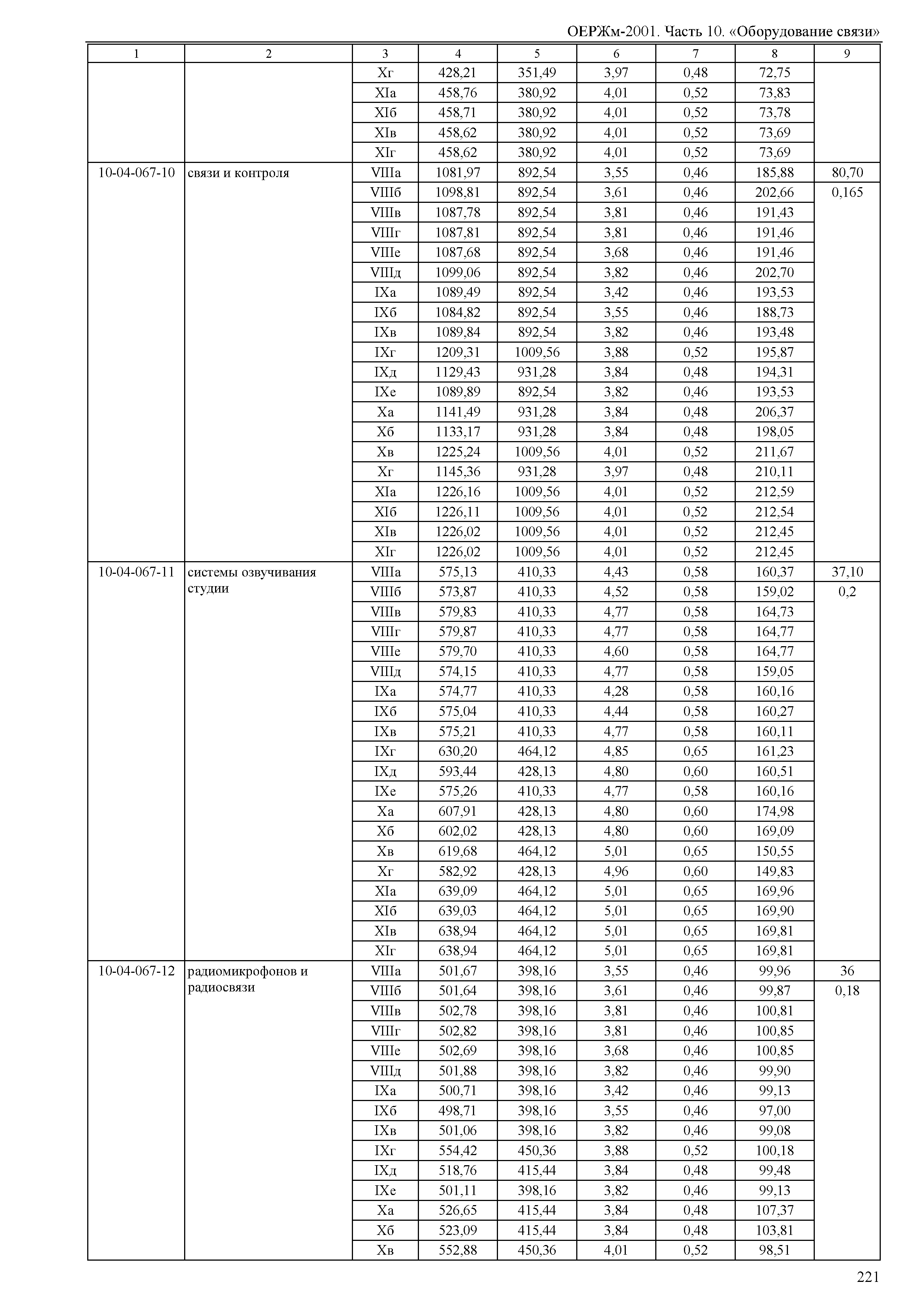 ОЕРЖм-2001. Часть 10. «Оборудование связи»

| 1 | 2 | 3 | 4 | 5 | 6 | 7 | 8 | 9 |
|---|---|---|---|---|---|---|---|---|
| | | Xг | 428,21 | 351,49 | 3,97 | 0,48 | 72,75 | |
| | | XIа | 458,76 | 380,92 | 4,01 | 0,52 | 73,83 | |
| | | XIб | 458,71 | 380,92 | 4,01 | 0,52 | 73,78 | |
| | | XIв | 458,62 | 380,92 | 4,01 | 0,52 | 73,69 | |
| | | XIг | 458,62 | 380,92 | 4,01 | 0,52 | 73,69 | |
| 10-04-067-10 | связи и контроля | VIIIа | 1081,97 | 892,54 | 3,55 | 0,46 | 185,88 | 80,70 |
| | | VIIIб | 1098,81 | 892,54 | 3,61 | 0,46 | 202,66 | 0,165 |
| | | VIIIв | 1087,78 | 892,54 | 3,81 | 0,46 | 191,43 | |
| | | VIIIг | 1087,81 | 892,54 | 3,81 | 0,46 | 191,46 | |
| | | VIIIе | 1087,68 | 892,54 | 3,68 | 0,46 | 191,46 | |
| | | VIIIд | 1099,06 | 892,54 | 3,82 | 0,46 | 202,70 | |
| | | IXа | 1089,49 | 892,54 | 3,42 | 0,46 | 193,53 | |
| | | IXб | 1084,82 | 892,54 | 3,55 | 0,46 | 188,73 | |
| | | IXв | 1089,84 | 892,54 | 3,82 | 0,46 | 193,48 | |
| | | IXг | 1209,31 | 1009,56 | 3,88 | 0,52 | 195,87 | |
| | | IXд | 1129,43 | 931,28 | 3,84 | 0,48 | 194,31 | |
| | | IXе | 1089,89 | 892,54 | 3,82 | 0,46 | 193,53 | |
| | | Xа | 1141,49 | 931,28 | 3,84 | 0,48 | 206,37 | |
| | | Xб | 1133,17 | 931,28 | 3,84 | 0,48 | 198,05 | |
| | | Xв | 1225,24 | 1009,56 | 4,01 | 0,52 | 211,67 | |
| | | Xг | 1145,36 | 931,28 | 3,97 | 0,48 | 210,11 | |
| | | XIа | 1226,16 | 1009,56 | 4,01 | 0,52 | 212,59 | |
| | | XIб | 1226,11 | 1009,56 | 4,01 | 0,52 | 212,54 | |
| | | XIв | 1226,02 | 1009,56 | 4,01 | 0,52 | 212,45 | |
| | | XIг | 1226,02 | 1009,56 | 4,01 | 0,52 | 212,45 | |
| 10-04-067-11 | системы озвучивания студии | VIIIа | 575,13 | 410,33 | 4,43 | 0,58 | 160,37 | 37,10 |
| | | VIIIб | 573,87 | 410,33 | 4,52 | 0,58 | 159,02 | 0,2 |
| | | VIIIв | 579,83 | 410,33 | 4,77 | 0,58 | 164,73 | |
| | | VIIIг | 579,87 | 410,33 | 4,77 | 0,58 | 164,77 | |
| | | VIIIе | 579,70 | 410,33 | 4,60 | 0,58 | 164,77 | |
| | | VIIIд | 574,15 | 410,33 | 4,77 | 0,58 | 159,05 | |
| | | IXа | 574,77 | 410,33 | 4,28 | 0,58 | 160,16 | |
| | | IXб | 575,04 | 410,33 | 4,44 | 0,58 | 160,27 | |
| | | IXв | 575,21 | 410,33 | 4,77 | 0,58 | 160,11 | |
| | | IXг | 630,20 | 464,12 | 4,85 | 0,65 | 161,23 | |
| | | IXд | 593,44 | 428,13 | 4,80 | 0,60 | 160,51 | |
| | | IXе | 575,26 | 410,33 | 4,77 | 0,58 | 160,16 | |
| | | Xа | 607,91 | 428,13 | 4,80 | 0,60 | 174,98 | |
| | | Xб | 602,02 | 428,13 | 4,80 | 0,60 | 169,09 | |
| | | Xв | 619,68 | 464,12 | 5,01 | 0,65 | 150,55 | |
| | | Xг | 582,92 | 428,13 | 4,96 | 0,60 | 149,83 | |
| | | XIа | 639,09 | 464,12 | 5,01 | 0,65 | 169,96 | |
| | | XIб | 639,03 | 464,12 | 5,01 | 0,65 | 169,90 | |
| | | XIв | 638,94 | 464,12 | 5,01 | 0,65 | 169,81 | |
| | | XIг | 638,94 | 464,12 | 5,01 | 0,65 | 169,81 | |
| 10-04-067-12 | радиомикрофонов и радиосвязи | VIIIа | 501,67 | 398,16 | 3,55 | 0,46 | 99,96 | 36 |
| | | VIIIб | 501,64 | 398,16 | 3,61 | 0,46 | 99,87 | 0,18 |
| | | VIIIв | 502,78 | 398,16 | 3,81 | 0,46 | 100,81 | |
| | | VIIIг | 502,82 | 398,16 | 3,81 | 0,46 | 100,85 | |
| | | VIIIе | 502,69 | 398,16 | 3,68 | 0,46 | 100,85 | |
| | | VIIIд | 501,88 | 398,16 | 3,82 | 0,46 | 99,90 | |
| | | IXа | 500,71 | 398,16 | 3,42 | 0,46 | 99,13 | |
| | | IXб | 498,71 | 398,16 | 3,55 | 0,46 | 97,00 | |
| | | IXв | 501,06 | 398,16 | 3,82 | 0,46 | 99,08 | |
| | | IXг | 554,42 | 450,36 | 3,88 | 0,52 | 100,18 | |
| | | IXд | 518,76 | 415,44 | 3,84 | 0,48 | 99,48 | |
| | | IXе | 501,11 | 398,16 | 3,82 | 0,46 | 99,13 | |
| | | Xа | 526,65 | 415,44 | 3,84 | 0,48 | 107,37 | |
| | | Xб | 523,09 | 415,44 | 3,84 | 0,48 | 103,81 | |
| | | Xв | 552,88 | 450,36 | 4,01 | 0,52 | 98,51 | |

221